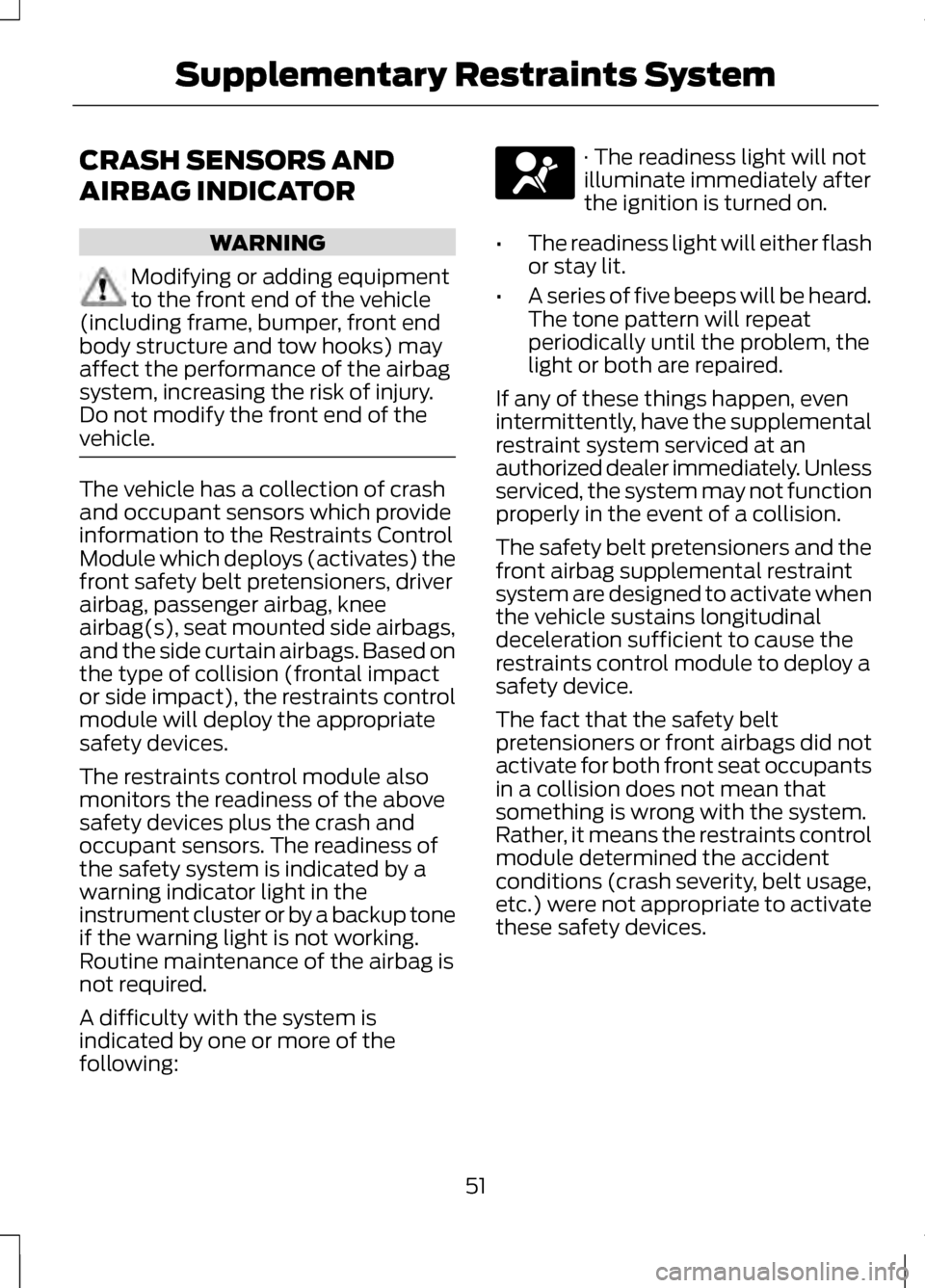 Supplementary Restraints System

CRASH SENSORS AND AIRBAG INDICATOR

WARNING

Modifying or adding equipment to the front end of the vehicle (including frame, bumper, front end body structure and tow hooks) may affect the performance of the airbag system, increasing the risk of injury. Do not modify the front end of the vehicle.

The vehicle has a collection of crash and occupant sensors which provide information to the Restraints Control Module which deploys (activates) the front safety belt pretensioners, driver airbag, passenger airbag, knee airbag(s), seat mounted side airbags, and the side curtain airbags. Based on the type of collision (frontal impact or side impact), the restraints control module will deploy the appropriate safety devices.

The restraints control module also monitors the readiness of the above safety devices plus the crash and occupant sensors. The readiness of the safety system is indicated by a warning indicator light in the instrument cluster or by a backup tone if the warning light is not working. Routine maintenance of the airbag is not required.

A difficulty with the system is indicated by one or more of the following:

· The readiness light will not illuminate immediately after the ignition is turned on.

• The readiness light will either flash or stay lit.

• A series of five beeps will be heard. The tone pattern will repeat periodically until the problem, the light or both are repaired.

If any of these things happen, even intermittently, have the supplemental restraint system serviced at an authorized dealer immediately. Unless serviced, the system may not function properly in the event of a collision.

The safety belt pretensioners and the front airbag supplemental restraint system are designed to activate when the vehicle sustains longitudinal deceleration sufficient to cause the restraints control module to deploy a safety device.

The fact that the safety belt pretensioners or front airbags did not activate for both front seat occupants in a collision does not mean that something is wrong with the system. Rather, it means the restraints control module determined the accident conditions (crash severity, belt usage, etc.) were not appropriate to activate these safety devices.

51

carmanualsonline.info